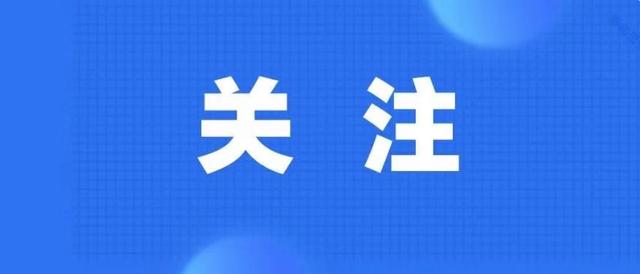 关 注